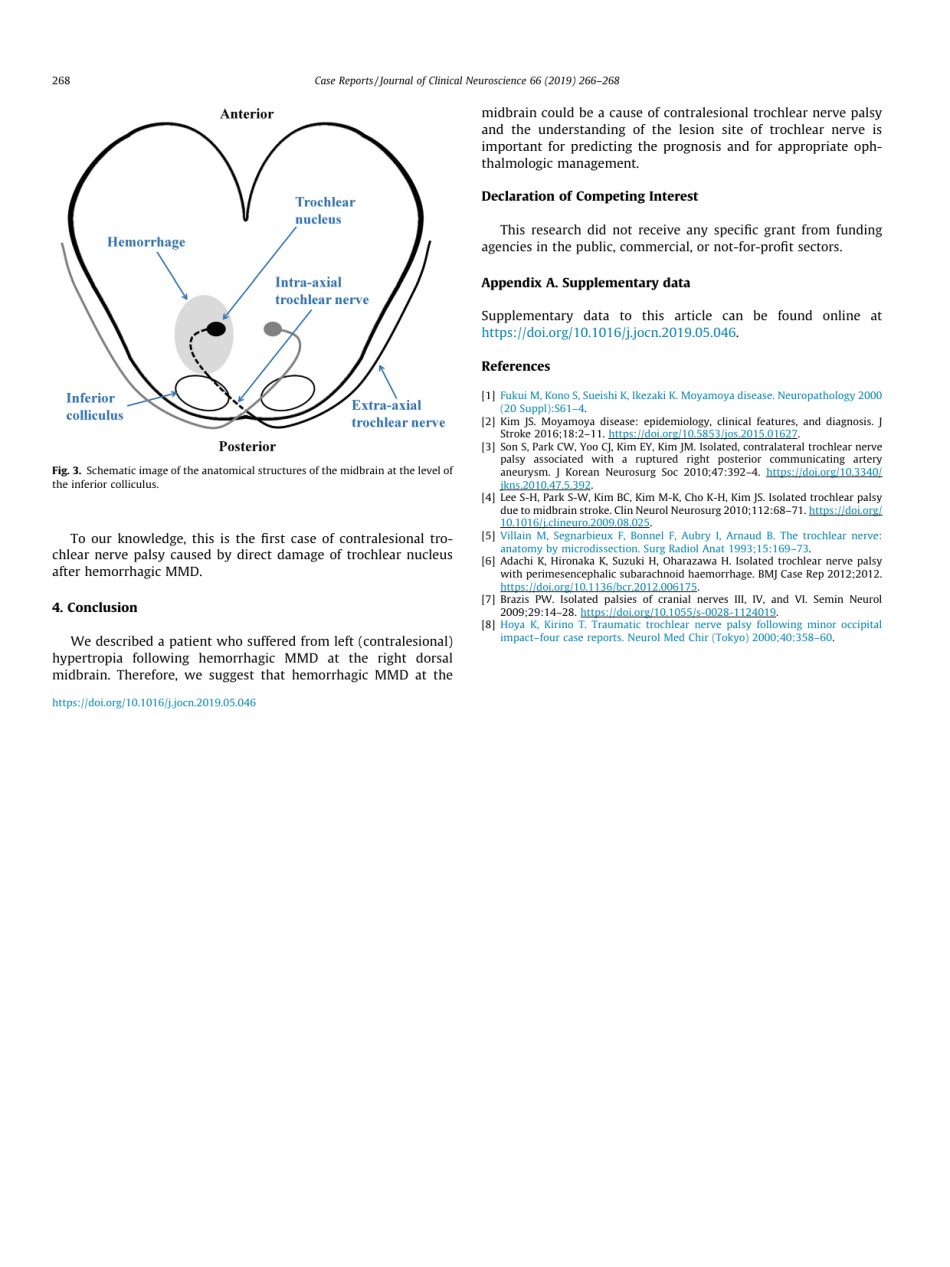 268

Case Reports / Journal of Clinical Neuroscience 66 (2019) 266–268

Anterior

Trochlear nucleus

Hemorrhage

Intra-axial trochlear nerve

Inferior colliculus

Extra-axial trochlear nerve

Posterior

Fig. 3. Schematic image of the anatomical structures of the midbrain at the level of the inferior colliculus.

To our knowledge, this is the first case of contralesional trochlear nerve palsy caused by direct damage of trochlear nucleus after hemorrhagic MMD.

4. Conclusion

We described a patient who suffered from left (contralesional) hypertropia following hemorrhagic MMD at the right dorsal midbrain. Therefore, we suggest that hemorrhagic MMD at the midbrain could be a cause of contralesional trochlear nerve palsy and the understanding of the lesion site of trochlear nerve is important for predicting the prognosis and for appropriate ophthalmologic management.

Declaration of Competing Interest

This research did not receive any specific grant from funding agencies in the public, commercial, or not-for-profit sectors.

Appendix A. Supplementary data

Supplementary data to this article can be found online at https://doi.org/10.1016/j.jocn.2019.05.046.

References

[1] Fukui M, Kono S, Sueishi K, Ikezaki K. Moyamoya disease. Neuropathology 2000 (20 Suppl):S61–4.
[2] Kim JS. Moyamoya disease: epidemiology, clinical features, and diagnosis. J Stroke 2016;18:2–11. https://doi.org/10.5853/jos.2015.01627.
[3] Son S, Park CW, Yoo CJ, Kim EY, Kim JM. Isolated, contralateral trochlear nerve palsy associated with a ruptured right posterior communicating artery aneurysm. J Korean Neurosurg Soc 2010;47:392–4. https://doi.org/10.3340/jkns.2010.47.5.392.
[4] Lee S-H, Park S-W, Kim BC, Kim M-K, Cho K-H, Kim JS. Isolated trochlear palsy due to midbrain stroke. Clin Neurol Neurosurg 2010;112:68–71. https://doi.org/10.1016/j.clineuro.2009.08.025.
[5] Villain M, Segnarbieux F, Bonnel F, Aubry I, Arnaud B. The trochlear nerve: anatomy by microdissection. Surg Radiol Anat 1993;15:169–73.
[6] Adachi K, Hironaka K, Suzuki H, Oharazawa H. Isolated trochlear nerve palsy with perimesencephalic subarachnoid haemorrhage. BMJ Case Rep 2012;2012. https://doi.org/10.1136/bcr.2012.006175.
[7] Brazis PW. Isolated palsies of cranial nerves III, IV, and VI. Semin Neurol 2009;29:14–28. https://doi.org/10.1055/s-0028-1124019.
[8] Hoya K, Kirino T. Traumatic trochlear nerve palsy following minor occipital impact–four case reports. Neurol Med Chir (Tokyo) 2000;40:358–60.

https://doi.org/10.1016/j.jocn.2019.05.046